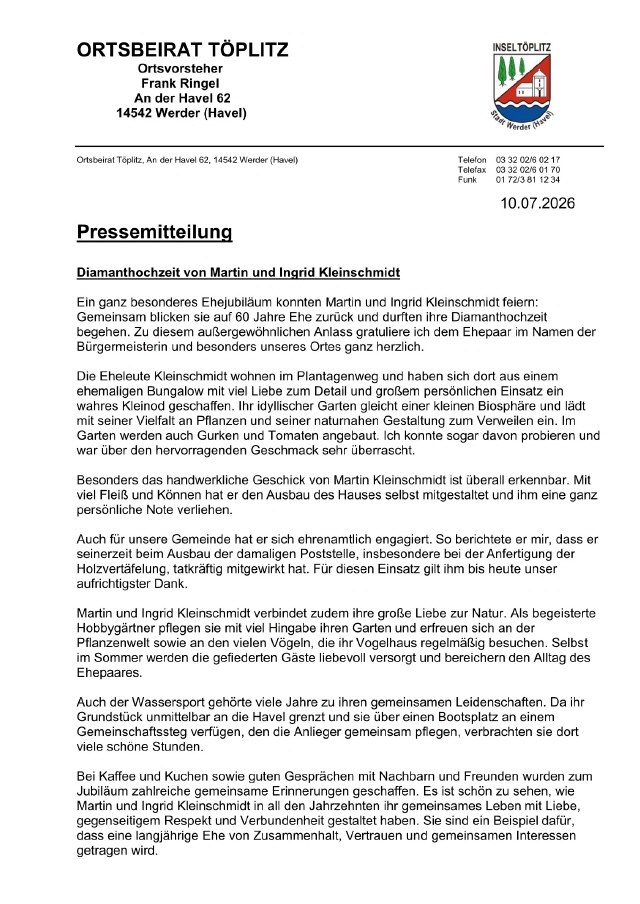 ORTSBEIRAT TÖPLITZ
Ortsvorsteher
Frank Ringel
An der Havel 62
14542 Werder (Havel)

INSELTÖPLITZ
Stadt Werder (Havel)

Ortsbeirat Töplitz, An der Havel 62, 14542 Werder (Havel)

Telefon 03 32 02/6 02 17
Telefax 03 32 02/6 01 70
Funk 01 72/3 81 12 34

10.07.2026

Pressemitteilung

Diamanthochzeit von Martin und Ingrid Kleinschmidt

Ein ganz besonderes Ehejubiläum konnten Martin und Ingrid Kleinschmidt feiern: Gemeinsam blicken sie auf 60 Jahre Ehe zurück und durften ihre Diamanthochzeit begehen. Zu diesem außergewöhnlichen Anlass gratuliere ich dem Ehepaar im Namen der Bürgermeisterin und besonders unseres Ortes ganz herzlich.

Die Eheleute Kleinschmidt wohnen im Plantagenweg und haben sich dort aus einem ehemaligen Bungalow mit viel Liebe zum Detail und großem persönlichen Einsatz ein wahres Kleinod geschaffen. Ihr idyllischer Garten gleicht einer kleinen Biosphäre und lädt mit seiner Vielfalt an Pflanzen und seiner naturnahen Gestaltung zum Verweilen ein. Im Garten werden auch Gurken und Tomaten angebaut. Ich konnte sogar davon probieren und war über den hervorragenden Geschmack sehr überrascht.

Besonders das handwerkliche Geschick von Martin Kleinschmidt ist überall erkennbar. Mit viel Fleiß und Können hat er den Ausbau des Hauses selbst mitgestaltet und ihm eine ganz persönliche Note verliehen.

Auch für unsere Gemeinde hat er sich ehrenamtlich engagiert. So berichtete er mir, dass er seinerzeit beim Ausbau der damaligen Poststelle, insbesondere bei der Anfertigung der Holzvertäfelung, tatkräftig mitgewirkt hat. Für diesen Einsatz gilt ihm bis heute unser aufrichtigster Dank.

Martin und Ingrid Kleinschmidt verbindet zudem ihre große Liebe zur Natur. Als begeisterte Hobbygärtner pflegen sie mit viel Hingabe ihren Garten und erfreuen sich an der Pflanzenwelt sowie an den vielen Vögeln, die ihr Vogelhaus regelmäßig besuchen. Selbst im Sommer werden die gefiederten Gäste liebevoll versorgt und bereichern den Alltag des Ehepaares.

Auch der Wassersport gehörte viele Jahre zu ihren gemeinsamen Leidenschaften. Da ihr Grundstück unmittelbar an die Havel grenzt und sie über einen Bootsplatz an einem Gemeinschaftssteg verfügen, den die Anlieger gemeinsam pflegen, verbrachten sie dort viele schöne Stunden.

Bei Kaffee und Kuchen sowie guten Gesprächen mit Nachbarn und Freunden wurden zum Jubiläum zahlreiche gemeinsame Erinnerungen geschaffen. Es ist schön zu sehen, wie Martin und Ingrid Kleinschmidt in all den Jahrzehnten ihr gemeinsames Leben mit Liebe, gegenseitigem Respekt und Verbundenheit gestaltet haben. Sie sind ein Beispiel dafür, dass eine langjährige Ehe von Zusammenhalt, Vertrauen und gemeinsamen Interessen getragen wird.